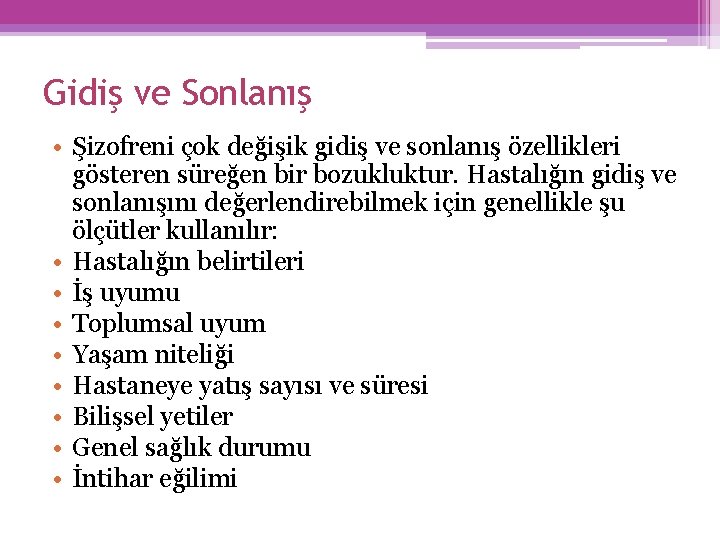 Gidiş ve Sonlanış

• Şizofreni çok değişik gidiş ve sonlanış özellikleri gösteren süreğen bir bozukluktur. Hastalığın gidiş ve sonlanışını değerlendirebilmek için genellikle şu ölçütler kullanılır:
• Hastalığın belirtileri
• İş uyumu
• Toplumsal uyum
• Yaşam niteliği
• Hastaneye yatış sayısı ve süresi
• Bilişsel yetiler
• Genel sağlık durumu
• İntihar eğilimi